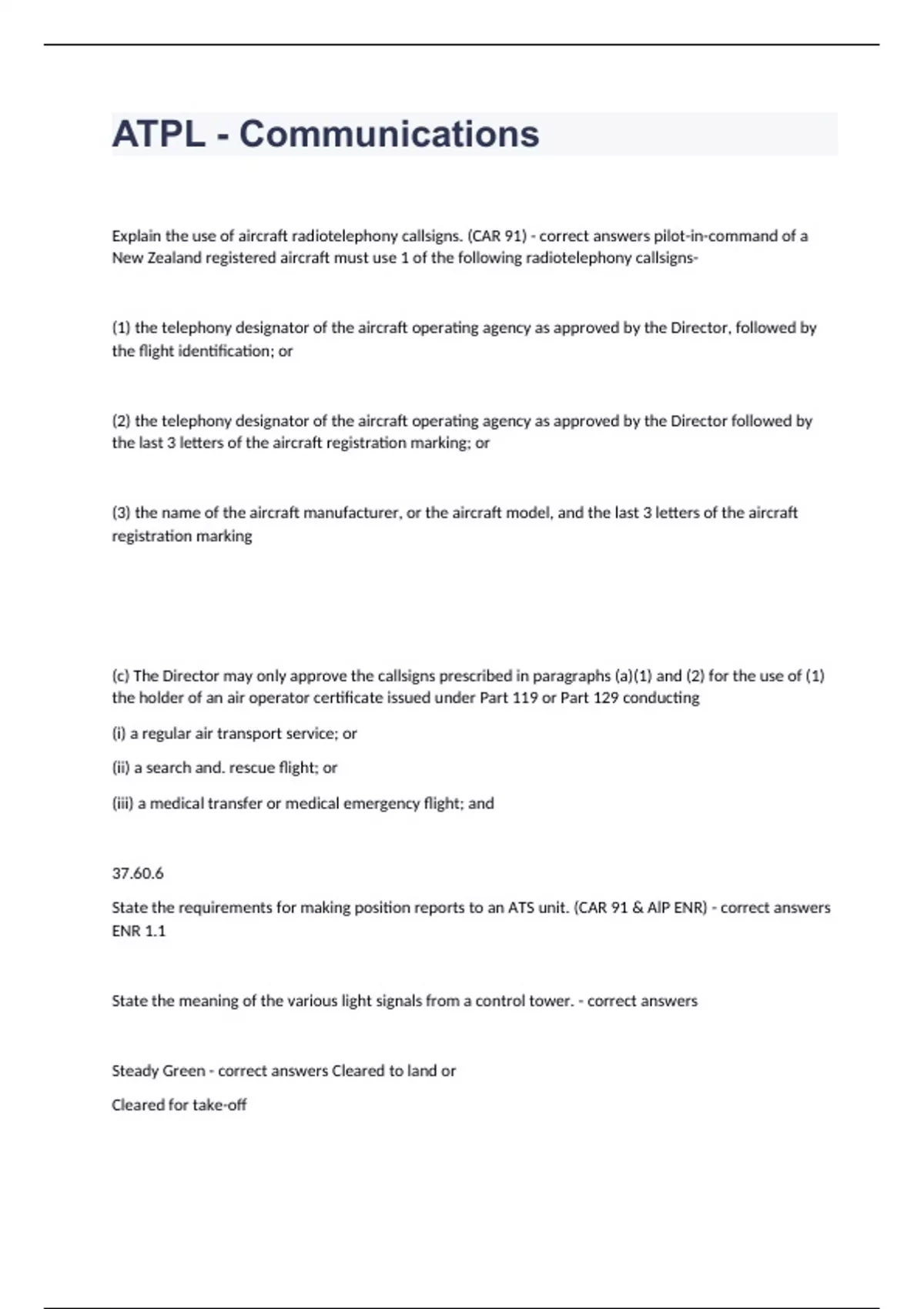 ATPL - Communications

Explain the use of aircraft radiotelephony callsigns. (CAR 91) - correct answers pilot-in-command of a New Zealand registered aircraft must use 1 of the following radiotelephony callsigns-

(1) the telephony designator of the aircraft operating agency as approved by the Director, followed by the flight identification; or

(2) the telephony designator of the aircraft operating agency as approved by the Director followed by the last 3 letters of the aircraft registration marking; or

(3) the name of the aircraft manufacturer, or the aircraft model, and the last 3 letters of the aircraft registration marking

(c) The Director may only approve the callsigns prescribed in paragraphs (a)(1) and (2) for the use of (1) the holder of an air operator certificate issued under Part 119 or Part 129 conducting

(i) a regular air transport service; or

(ii) a search and. rescue flight; or

(iii) a medical transfer or medical emergency flight; and

37.60.6

State the requirements for making position reports to an ATS unit. (CAR 91 & AIP ENR) - correct answers ENR 1.1

State the meaning of the various light signals from a control tower. - correct answers

Steady Green - correct answers Cleared to land or

Cleared for take-off